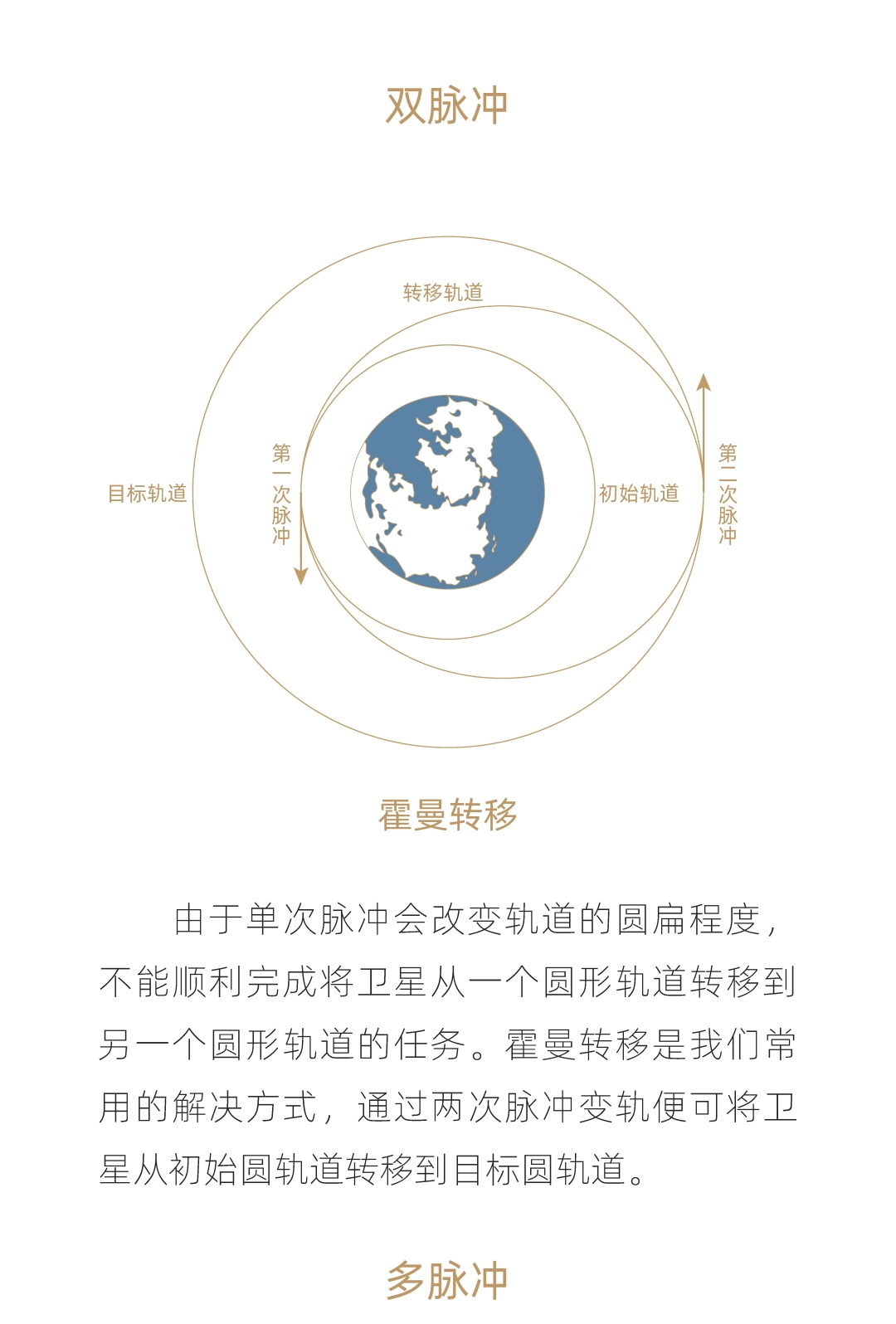 双脉冲

转移轨道

目标轨道

第一次脉冲

初始轨道

第二次脉冲

霍曼转移

由于单次脉冲会改变轨道的圆扁程度，不能顺利完成将卫星从一个圆形轨道转移到另一个圆形轨道的任务。霍曼转移是我们常用的解决方式，通过两次脉冲变轨便可将卫星从初始圆轨道转移到目标圆轨道。

多脉冲